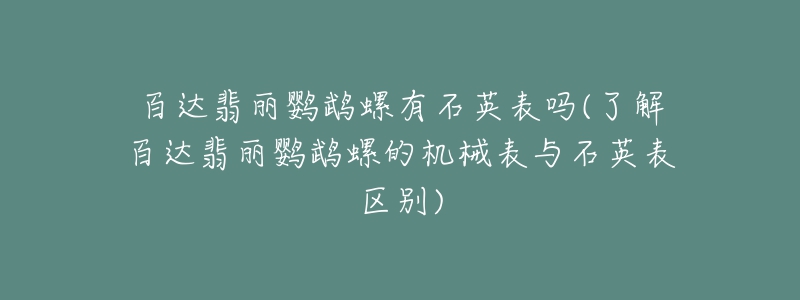 百达翡丽鹦鹉螺有石英表吗(了解百达翡丽鹦鹉螺的机械表与石英表区别)